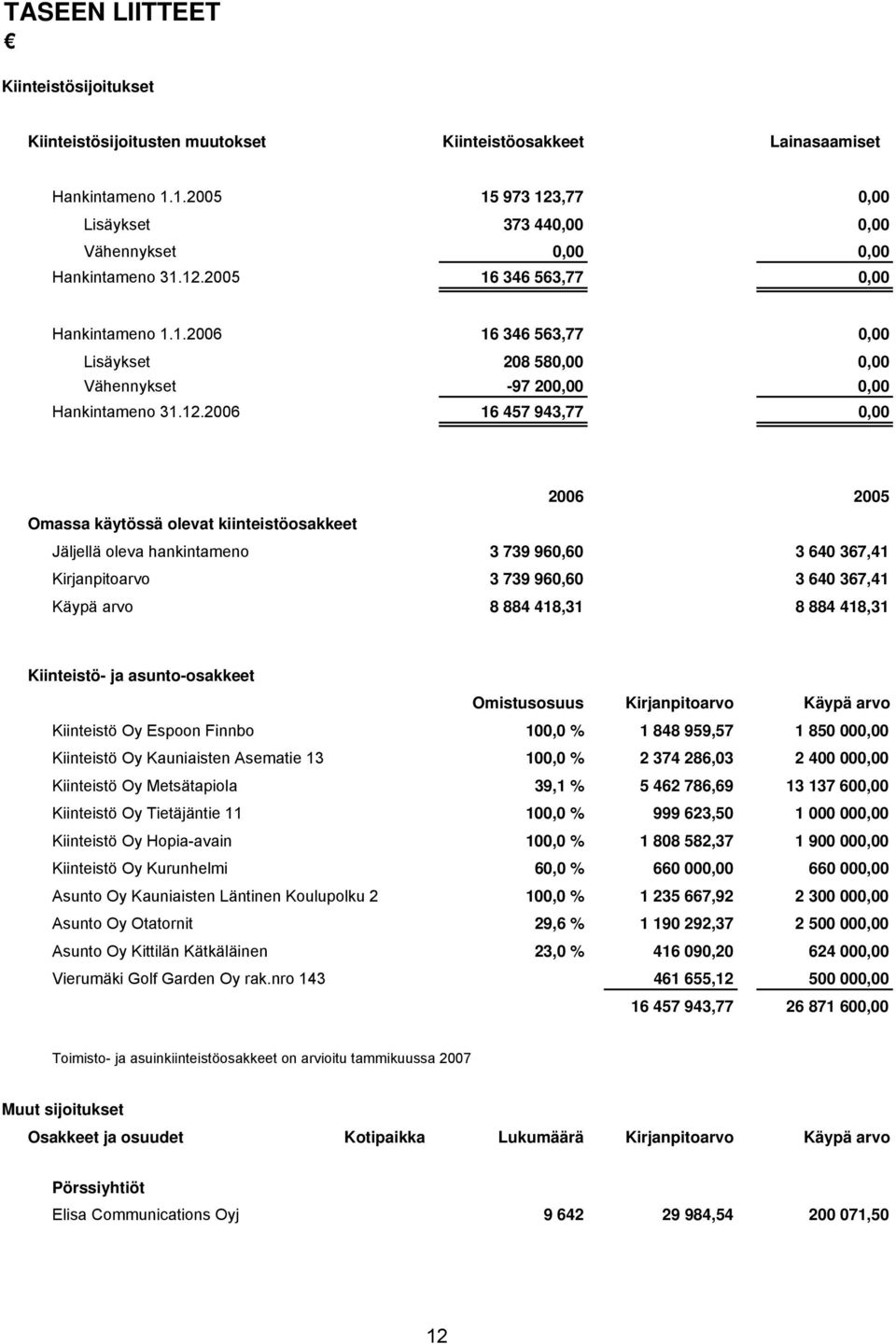 TASEEN LIITTEET
€

Kiinteistösijoitukset

| Kiinteistösijoitusten muutokset | Kiinteistöosakkeet | Lainasaamiset |
|---|---|---|
| Hankintameno 1.1.2005 | 15 973 123,77 | 0,00 |
| Lisäykset | 373 440,00 | 0,00 |
| Vähennykset | 0,00 | 0,00 |
| Hankintameno 31.12.2005 | 16 346 563,77 | 0,00 |
| Hankintameno 1.1.2006 | 16 346 563,77 | 0,00 |
| Lisäykset | 208 580,00 | 0,00 |
| Vähennykset | -97 200,00 | 0,00 |
| Hankintameno 31.12.2006 | 16 457 943,77 | 0,00 |

| | 2006 | 2005 |
|---|---|---|
| Omassa käytössä olevat kiinteistöosakkeet | | |
| Jäljellä oleva hankintameno | 3 739 960,60 | 3 640 367,41 |
| Kirjanpitoarvo | 3 739 960,60 | 3 640 367,41 |
| Käypä arvo | 8 884 418,31 | 8 884 418,31 |

Kiinteistö- ja asunto-osakkeet

| | Omistusosuus | Kirjanpitoarvo | Käypä arvo |
|---|---|---|---|
| Kiinteistö Oy Espoon Finnbo | 100,0 % | 1 848 959,57 | 1 850 000,00 |
| Kiinteistö Oy Kauniaisten Asematie 13 | 100,0 % | 2 374 286,03 | 2 400 000,00 |
| Kiinteistö Oy Metsätapiola | 39,1 % | 5 462 786,69 | 13 137 600,00 |
| Kiinteistö Oy Tietäjäntie 11 | 100,0 % | 999 623,50 | 1 000 000,00 |
| Kiinteistö Oy Hopia-avain | 100,0 % | 1 808 582,37 | 1 900 000,00 |
| Kiinteistö Oy Kurunhelmi | 60,0 % | 660 000,00 | 660 000,00 |
| Asunto Oy Kauniaisten Läntinen Koulupolku 2 | 100,0 % | 1 235 667,92 | 2 300 000,00 |
| Asunto Oy Otatornit | 29,6 % | 1 190 292,37 | 2 500 000,00 |
| Asunto Oy Kittilän Kätkäläinen | 23,0 % | 416 090,20 | 624 000,00 |
| Vierumäki Golf Garden Oy rak.nro 143 | | 461 655,12 | 500 000,00 |
| | | 16 457 943,77 | 26 871 600,00 |

Toimisto- ja asuinkiinteistöosakkeet on arvioitu tammikuussa 2007

Muut sijoitukset

| Osakkeet ja osuudet | Kotipaikka | Lukumäärä | Kirjanpitoarvo | Käypä arvo |
|---|---|---|---|---|
| Pörssiyhtiöt | | | | |
| Elisa Communications Oyj | | 9 642 | 29 984,54 | 200 071,50 |

12